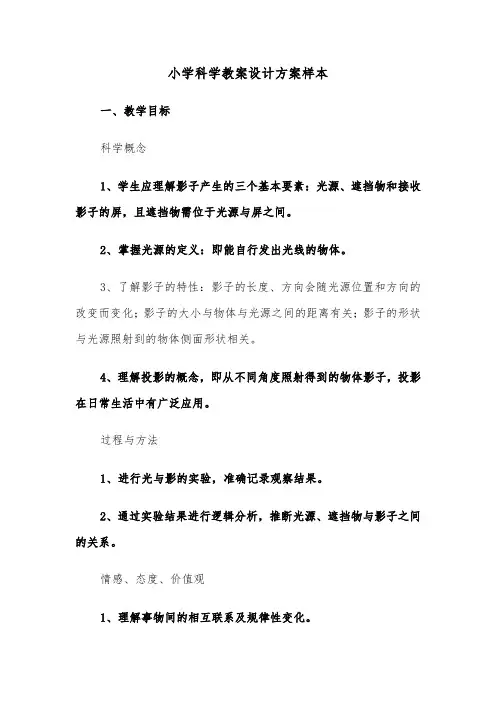 小学科学教案设计方案样本

一、教学目标

科学概念

1、学生应理解影子产生的三个基本要素：光源、遮挡物和接收影子的屏，且遮挡物需位于光源与屏之间。

2、掌握光源的定义：即能自行发出光线的物体。

3、了解影子的特性：影子的长度、方向会随光源位置和方向的改变而变化；影子的大小与物体与光源之间的距离有关；影子的形状与光源照射到的物体侧面形状相关。

4、理解投影的概念，即从不同角度照射得到的物体影子，投影在日常生活中有广泛应用。

过程与方法

1、进行光与影的实验，准确记录观察结果。

2、通过实验结果进行逻辑分析，推断光源、遮挡物与影子之间的关系。

情感、态度、价值观

1、理解事物间的相互联系及规律性变化。